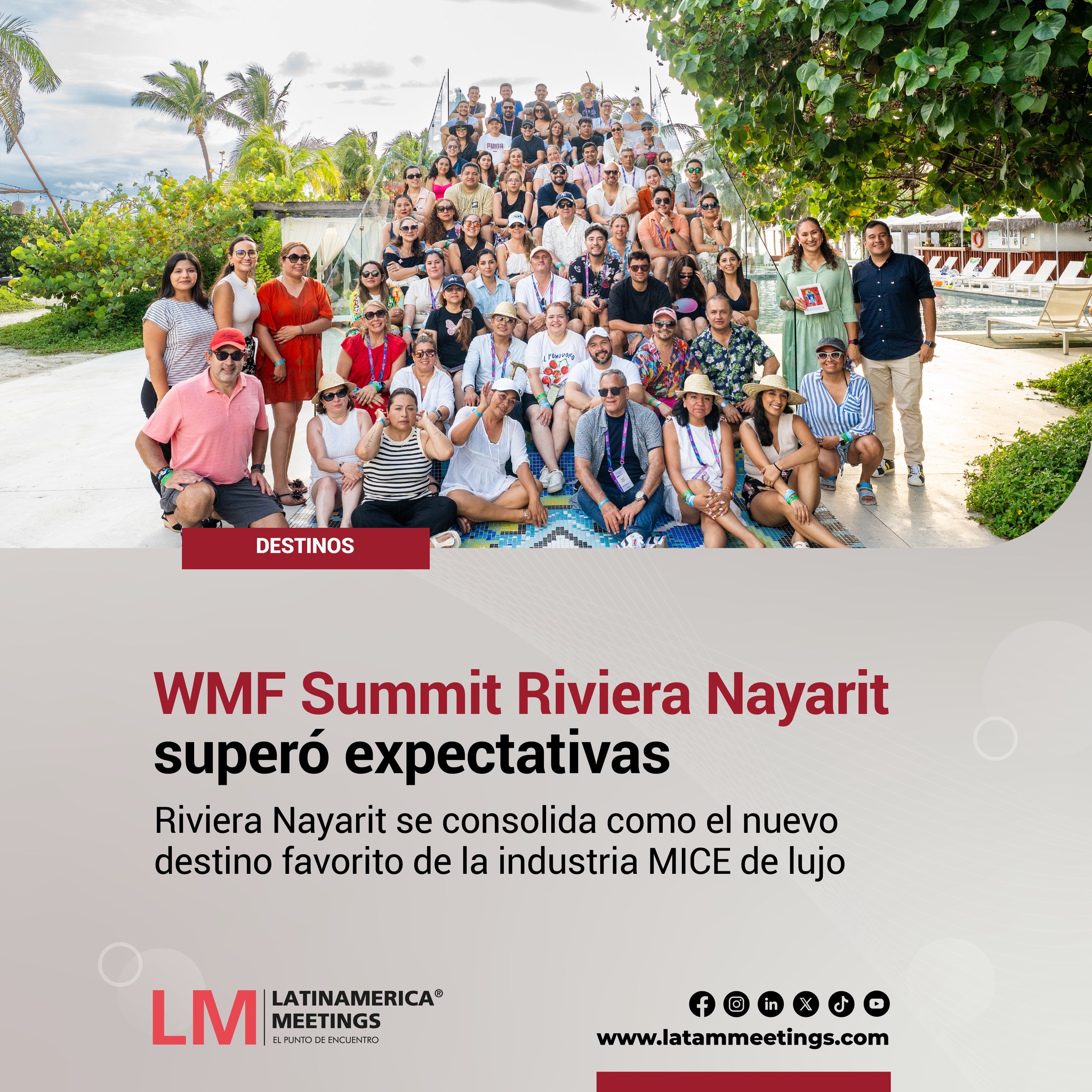 DESTINOS

WMF Summit Riviera Nayarit superó expectativas

Riviera Nayarit se consolida como el nuevo destino favorito de la industria MICE de lujo

LM
LATINAMERICA®
MEETINGS
EL PUNTO DE ENCUENTRO

www.latammeetings.com